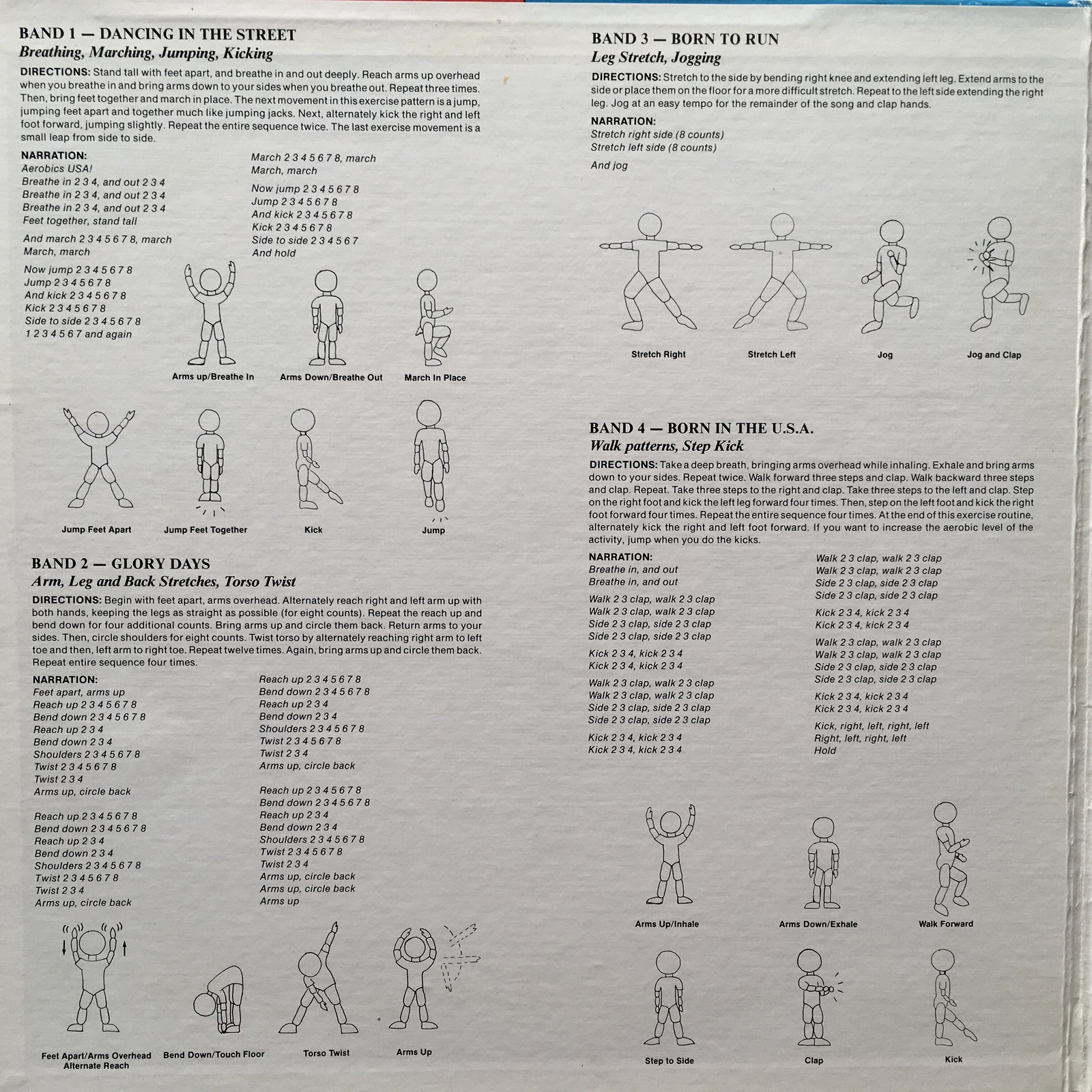 BAND 1 — DANCING IN THE STREET
Breathing, Marching, Jumping, Kicking

DIRECTIONS: Stand tall with feet apart, and breathe in and out deeply. Reach arms up overhead when you breathe in and bring arms down to your sides when you breathe out. Repeat three times. Then, bring feet together and march in place. The next movement in this exercise pattern is a jump, jumping feet apart and together much like jumping jacks. Next, alternately kick the right and left foot forward, jumping slightly. Repeat the entire sequence twice. The last exercise movement is a small leap from side to side.

NARRATION:
Aerobics USA!
Breathe in 2 3 4, and out 2 3 4
Breathe in 2 3 4, and out 2 3 4
Breathe in 2 3 4, and out 2 3 4
Feet together, stand tall

And march 2 3 4 5 6 7 8, march
March, march

Now jump 2 3 4 5 6 7 8
Jump 2 3 4 5 6 7 8
And kick 2 3 4 5 6 7 8
Kick 2 3 4 5 6 7 8
Side to side 2 3 4 5 6 7 8
1 2 3 4 5 6 7 and again

March 2 3 4 5 6 7 8, march
March, march

Now jump 2 3 4 5 6 7 8
Jump 2 3 4 5 6 7 8
And kick 2 3 4 5 6 7 8
Kick 2 3 4 5 6 7 8
Side to side 2 3 4 5 6 7
And hold

Arms up/Breathe In
Arms Down/Breathe Out
March In Place

Jump Feet Apart
Jump Feet Together
Kick
Jump

BAND 2 — GLORY DAYS
Arm, Leg and Back Stretches, Torso Twist

DIRECTIONS: Begin with feet apart, arms overhead. Alternately reach right and left arm up with both hands, keeping the legs as straight as possible (for eight counts). Repeat the reach up and bend down for four additional counts. Bring arms up and circle them back. Return arms to your sides. Then, circle shoulders for eight counts. Twist torso by alternately reaching right arm to left toe and then, left arm to right toe. Repeat twelve times. Again, bring arms up and circle them back. Repeat entire sequence four times.

NARRATION:
Feet apart, arms up
Reach up 2 3 4 5 6 7 8
Bend down 2 3 4 5 6 7 8
Reach up 2 3 4
Bend down 2 3 4
Shoulders 2 3 4 5 6 7 8
Twist 2 3 4 5 6 7 8
Twist 2 3 4
Arms up, circle back

Reach up 2 3 4 5 6 7 8
Bend down 2 3 4 5 6 7 8
Reach up 2 3 4
Bend down 2 3 4
Shoulders 2 3 4 5 6 7 8
Twist 2 3 4 5 6 7 8
Twist 2 3 4
Arms up, circle back

Reach up 2 3 4 5 6 7 8
Bend down 2 3 4 5 6 7 8
Reach up 2 3 4
Bend down 2 3 4
Shoulders 2 3 4 5 6 7 8
Twist 2 3 4 5 6 7 8
Twist 2 3 4
Arms up, circle back

Reach up 2 3 4 5 6 7 8
Bend down 2 3 4 5 6 7 8
Reach up 2 3 4
Bend down 2 3 4
Shoulders 2 3 4 5 6 7 8
Twist 2 3 4 5 6 7 8
Twist 2 3 4
Arms up, circle back
Arms up, circle back
Arms up

Feet Apart/Arms Overhead Alternate Reach
Bend Down/Touch Floor
Torso Twist
Arms Up

BAND 3 — BORN TO RUN
Leg Stretch, Jogging

DIRECTIONS: Stretch to the side by bending right knee and extending left leg. Extend arms to the side or place them on the floor for a more difficult stretch. Repeat to the left side extending the right leg. Jog at an easy tempo for the remainder of the song and clap hands.

NARRATION:
Stretch right side (8 counts)
Stretch left side (8 counts)

And jog

Stretch Right
Stretch Left
Jog
Jog and Clap

BAND 4 — BORN IN THE U.S.A.
Walk patterns, Step Kick

DIRECTIONS: Take a deep breath, bringing arms overhead while inhaling. Exhale and bring arms down to your sides. Repeat twice. Walk forward three steps and clap. Walk backward three steps and clap. Repeat. Take three steps to the right and clap. Take three steps to the left and clap. Step on the right foot and kick the left leg forward four times. Then, step on the left foot and kick the right foot forward four times. Repeat the entire sequence four times. At the end of this exercise routine, alternately kick the right and left foot forward. If you want to increase the aerobic level of the activity, jump when you do the kicks.

NARRATION:
Breathe in, and out
Breathe in, and out

Walk 2 3 clap, walk 2 3 clap
Walk 2 3 clap, walk 2 3 clap
Side 2 3 clap, side 2 3 clap
Side 2 3 clap, side 2 3 clap

Kick 2 3 4, kick 2 3 4
Kick 2 3 4, kick 2 3 4

Walk 2 3 clap, walk 2 3 clap
Walk 2 3 clap, walk 2 3 clap
Side 2 3 clap, side 2 3 clap
Side 2 3 clap, side 2 3 clap

Kick 2 3 4, kick 2 3 4
Kick 2 3 4, kick 2 3 4

Walk 2 3 clap, walk 2 3 clap
Walk 2 3 clap, walk 2 3 clap
Side 2 3 clap, side 2 3 clap
Side 2 3 clap, side 2 3 clap

Kick 2 3 4, kick 2 3 4
Kick 2 3 4, kick 2 3 4

Walk 2 3 clap, walk 2 3 clap
Walk 2 3 clap, walk 2 3 clap
Side 2 3 clap, side 2 3 clap
Side 2 3 clap, side 2 3 clap

Kick 2 3 4, kick 2 3 4
Kick 2 3 4, kick 2 3 4

Kick, right, left, right, left
Right, left, right, left
Hold

Arms Up/Inhale
Arms Down/Exhale
Walk Forward

Step to Side
Clap
Kick